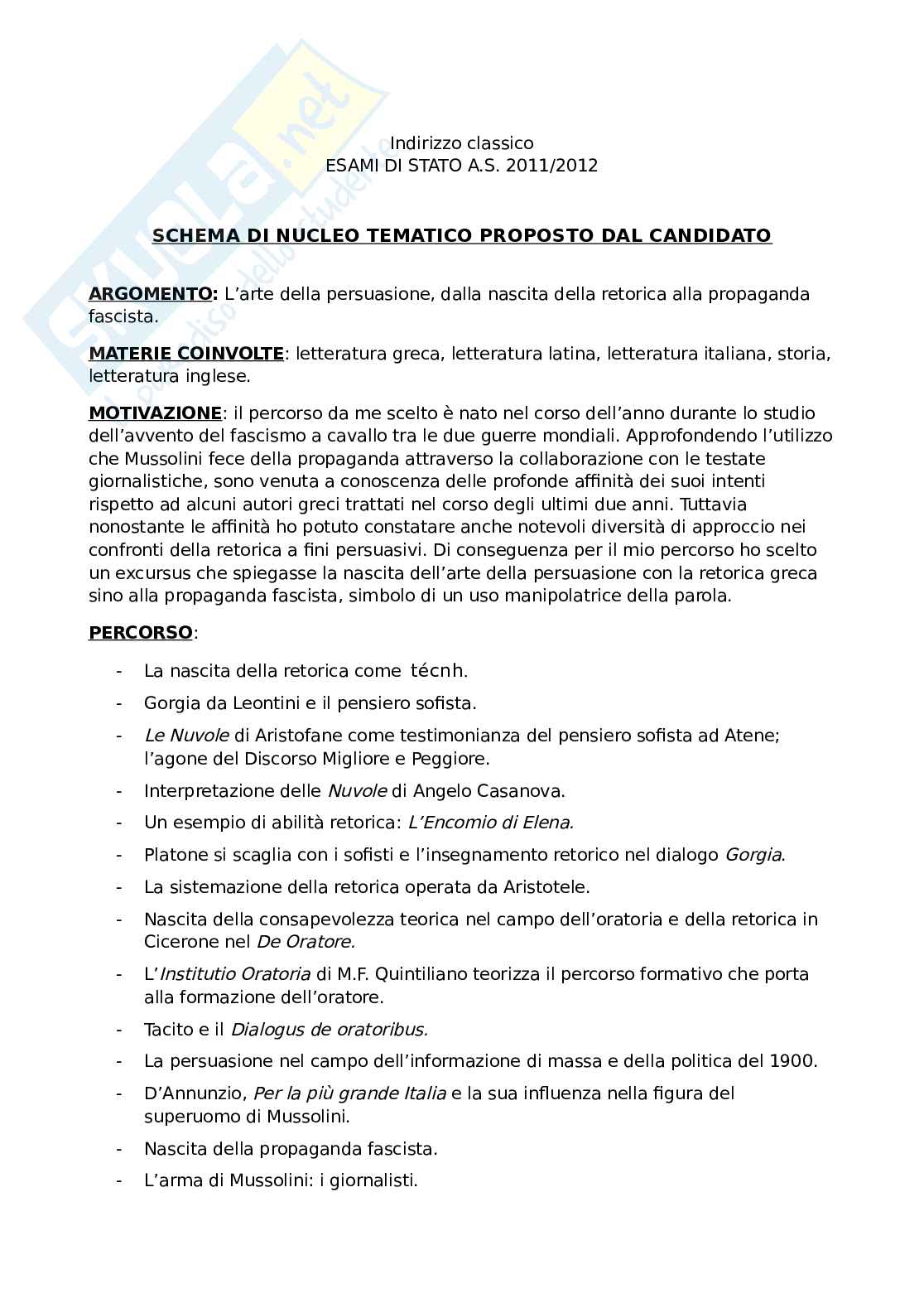 Skuola.net
il paradiso dello studente

Indirizzo classico
ESAMI DI STATO A.S. 2011/2012

SCHEMA DI NUCLEO TEMATICO PROPOSTO DAL CANDIDATO

ARGOMENTO: L'arte della persuasione, dalla nascita della retorica alla propaganda fascista.

MATERIE COINVOLTE: letteratura greca, letteratura latina, letteratura italiana, storia, letteratura inglese.

MOTIVAZIONE: il percorso da me scelto è nato nel corso dell'anno durante lo studio dell'avvento del fascismo a cavallo tra le due guerre mondiali. Approfondendo l'utilizzo che Mussolini fece della propaganda attraverso la collaborazione con le testate giornalistiche, sono venuta a conoscenza delle profonde affinità dei suoi intenti rispetto ad alcuni autori greci trattati nel corso degli ultimi due anni. Tuttavia nonostante le affinità ho potuto constatare anche notevoli diversità di approccio nei confronti della retorica a fini persuasivi. Di conseguenza per il mio percorso ho scelto un excursus che spiegasse la nascita dell'arte della persuasione con la retorica greca sino alla propaganda fascista, simbolo di un uso manipolatrice della parola.

PERCORSO:

- La nascita della retorica come técnh.
- Gorgia da Leontini e il pensiero sofista.
- Le Nuvole di Aristofane come testimonianza del pensiero sofista ad Atene; l'agone del Discorso Migliore e Peggiore.
- Interpretazione delle Nuvole di Angelo Casanova.
- Un esempio di abilità retorica: L'Encomio di Elena.
- Platone si scaglia con i sofisti e l'insegnamento retorico nel dialogo Gorgia.
- La sistemazione della retorica operata da Aristotele.
- Nascita della consapevolezza teorica nel campo dell'oratoria e della retorica in Cicerone nel De Oratore.
- L'Institutio Oratoria di M.F. Quintiliano teorizza il percorso formativo che porta alla formazione dell'oratore.
- Tacito e il Dialogus de oratoribus.
- La persuasione nel campo dell'informazione di massa e della politica del 1900.
- D'Annunzio, Per la più grande Italia e la sua influenza nella figura del superuomo di Mussolini.
- Nascita della propaganda fascista.
- L'arma di Mussolini: i giornalisti.